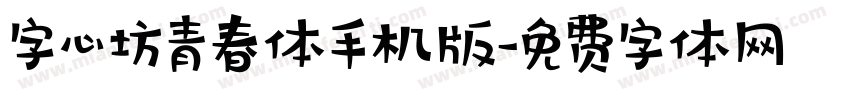 字心坊青春体手机版-免费字体网